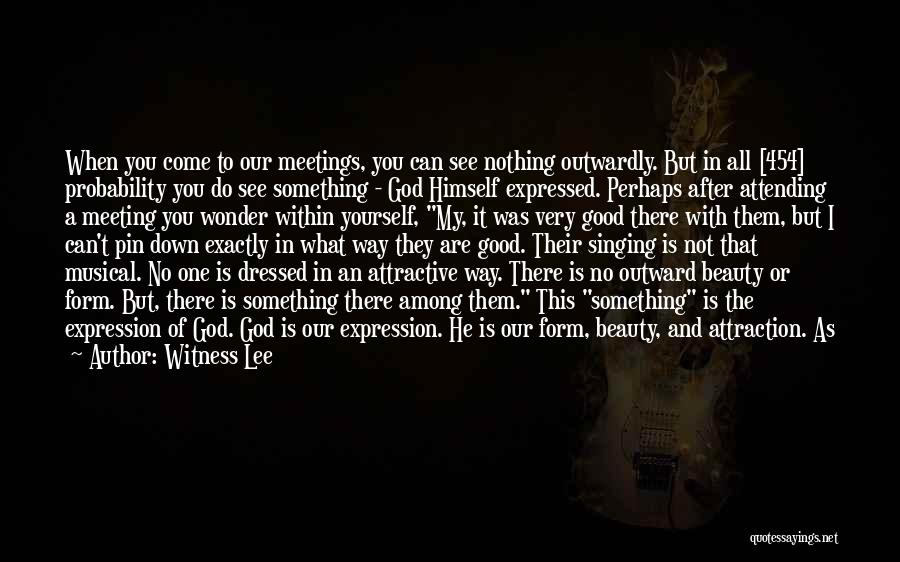 When you come to our meetings, you can see nothing outwardly. But in all [454] probability you do see something - God Himself expressed. Perhaps after attending a meeting you wonder within yourself, "My, it was very good there with them, but I can't pin down exactly in what way they are good. Their singing is not that musical. No one is dressed in an attractive way. There is no outward beauty or form. But, there is something there among them." This "something" is the expression of God. God is our expression. He is our form, beauty, and attraction. As ~ Author: Witness Lee

quotessayings.net